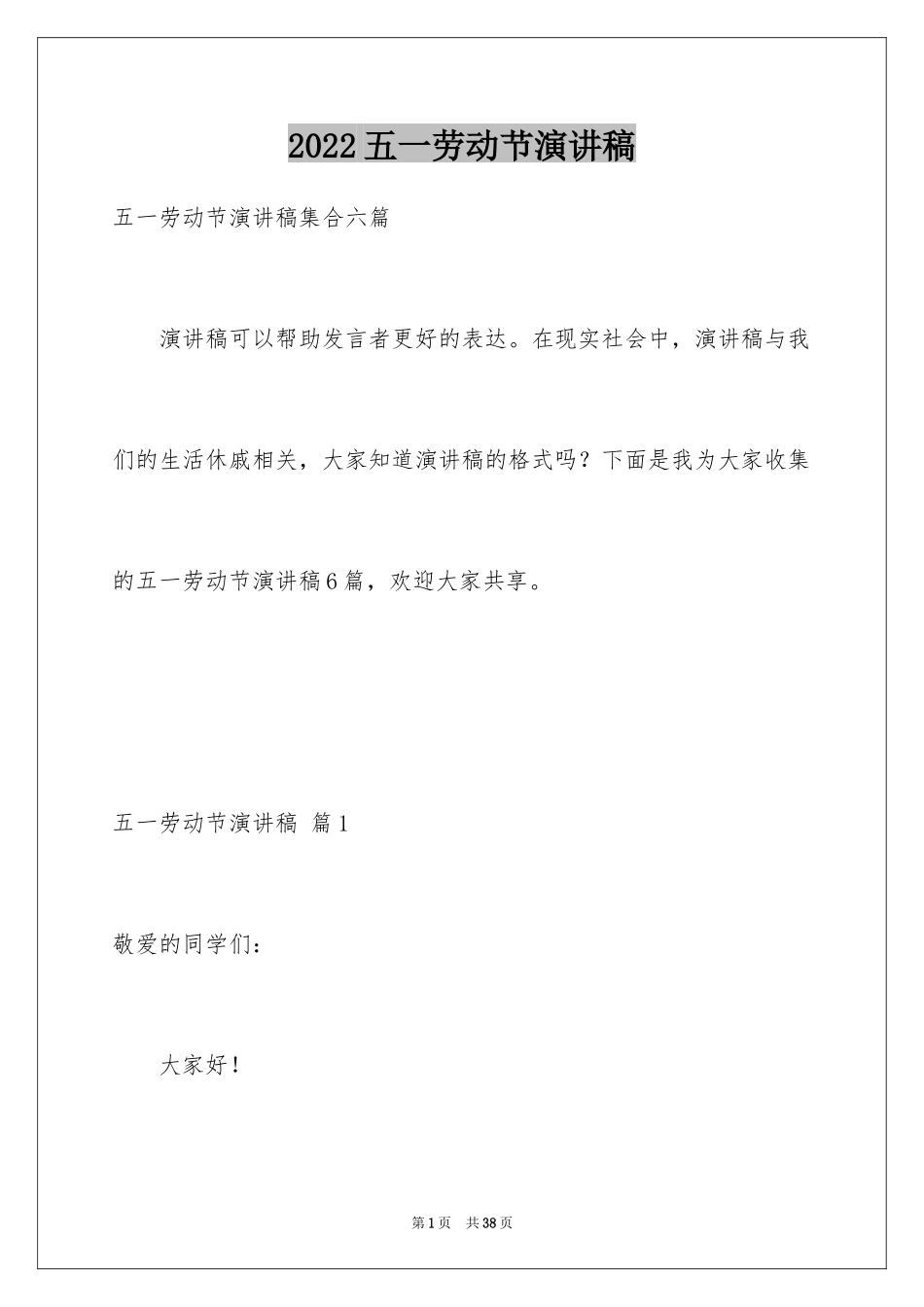 2022五一劳动节演讲稿

五一劳动节演讲稿集合六篇

演讲稿可以帮助发言者更好的表达。在现实社会中，演讲稿与我们的生活休戚相关，大家知道演讲稿的格式吗？下面是我为大家收集的五一劳动节演讲稿6篇，欢迎大家共享。

五一劳动节演讲稿 篇1

敬爱的同学们：

大家好！

第1页 共38页